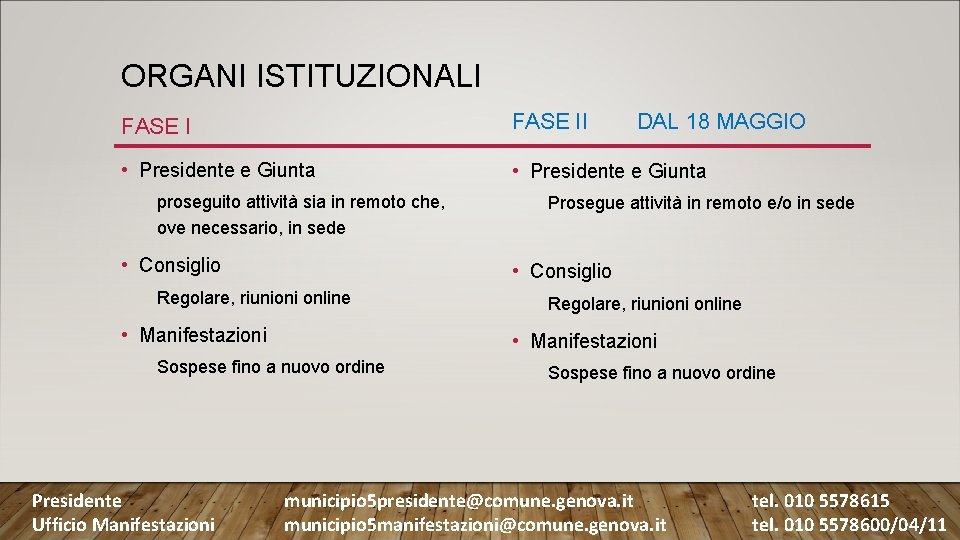 ORGANI ISTITUZIONALI

FASE I

• Presidente e Giunta

proseguito attività sia in remoto che, ove necessario, in sede

• Consiglio

Regolare, riunioni online

• Manifestazioni

Sospese fino a nuovo ordine

FASE II DAL 18 MAGGIO

• Presidente e Giunta

Prosegue attività in remoto e/o in sede

• Consiglio

Regolare, riunioni online

• Manifestazioni

Sospese fino a nuovo ordine

Presidente
Ufficio Manifestazioni

municipio5presidente@comune.genova.it
municipio5manifestazioni@comune.genova.it

tel. 010 5578615
tel. 010 5578600/04/11